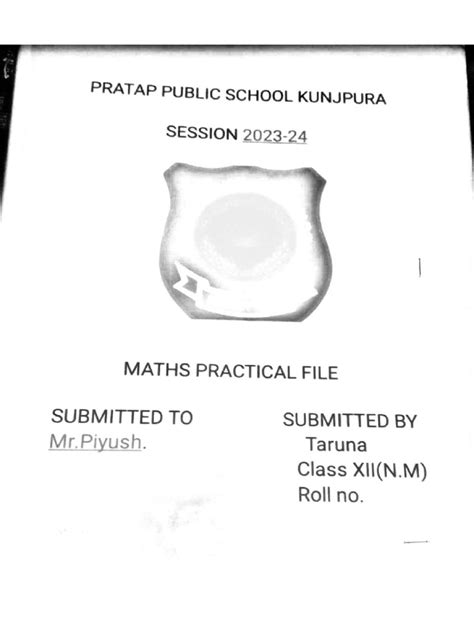 PRATAP PUBLIC SCHOOL KUNJPURA

SESSION 2023-24

MATHS PRACTICAL FILE

SUBMITTED TO
Mr.Piyush.

SUBMITTED BY
Taruna
Class XII(N.M)
Roll no.